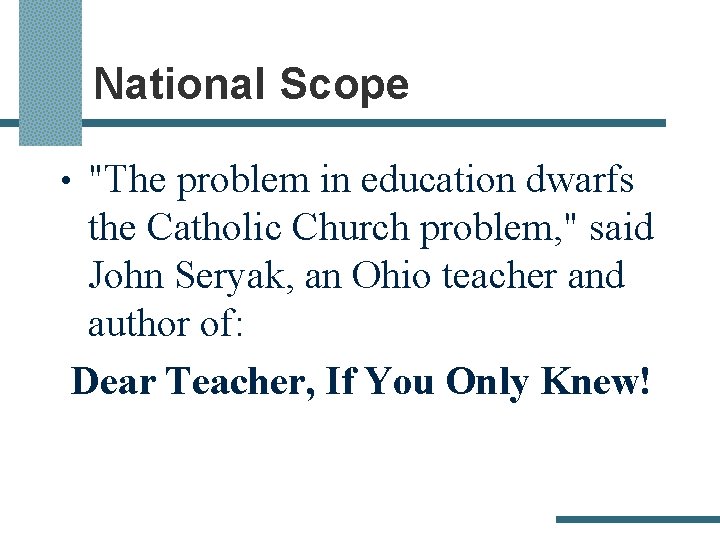 National Scope

• "The problem in education dwarfs the Catholic Church problem," said John Seryak, an Ohio teacher and author of:

Dear Teacher, If You Only Knew!